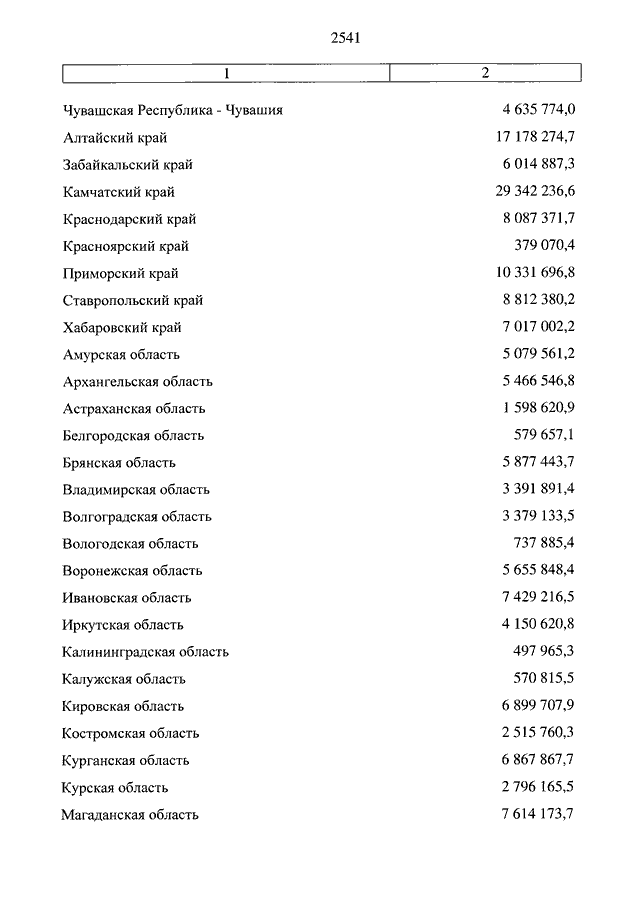 2541

| 1 | 2 |
|---|---|
| Чувашская Республика - Чувашия | 4 635 774,0 |
| Алтайский край | 17 178 274,7 |
| Забайкальский край | 6 014 887,3 |
| Камчатский край | 29 342 236,6 |
| Краснодарский край | 8 087 371,7 |
| Красноярский край | 379 070,4 |
| Приморский край | 10 331 696,8 |
| Ставропольский край | 8 812 380,2 |
| Хабаровский край | 7 017 002,2 |
| Амурская область | 5 079 561,2 |
| Архангельская область | 5 466 546,8 |
| Астраханская область | 1 598 620,9 |
| Белгородская область | 579 657,1 |
| Брянская область | 5 877 443,7 |
| Владимирская область | 3 391 891,4 |
| Волгоградская область | 3 379 133,5 |
| Вологодская область | 737 885,4 |
| Воронежская область | 5 655 848,4 |
| Ивановская область | 7 429 216,5 |
| Иркутская область | 4 150 620,8 |
| Калининградская область | 497 965,3 |
| Калужская область | 570 815,5 |
| Кировская область | 6 899 707,9 |
| Костромская область | 2 515 760,3 |
| Курганская область | 6 867 867,7 |
| Курская область | 2 796 165,5 |
| Магаданская область | 7 614 173,7 |